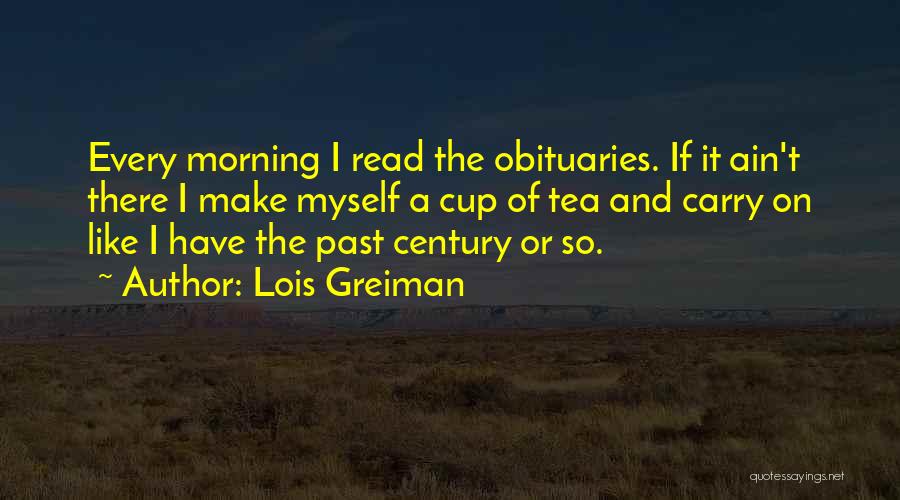 Every morning I read the obituaries. If it ain't there I make myself a cup of tea and carry on like I have the past century or so.

~ Author: Lois Greiman

quotessayings.net